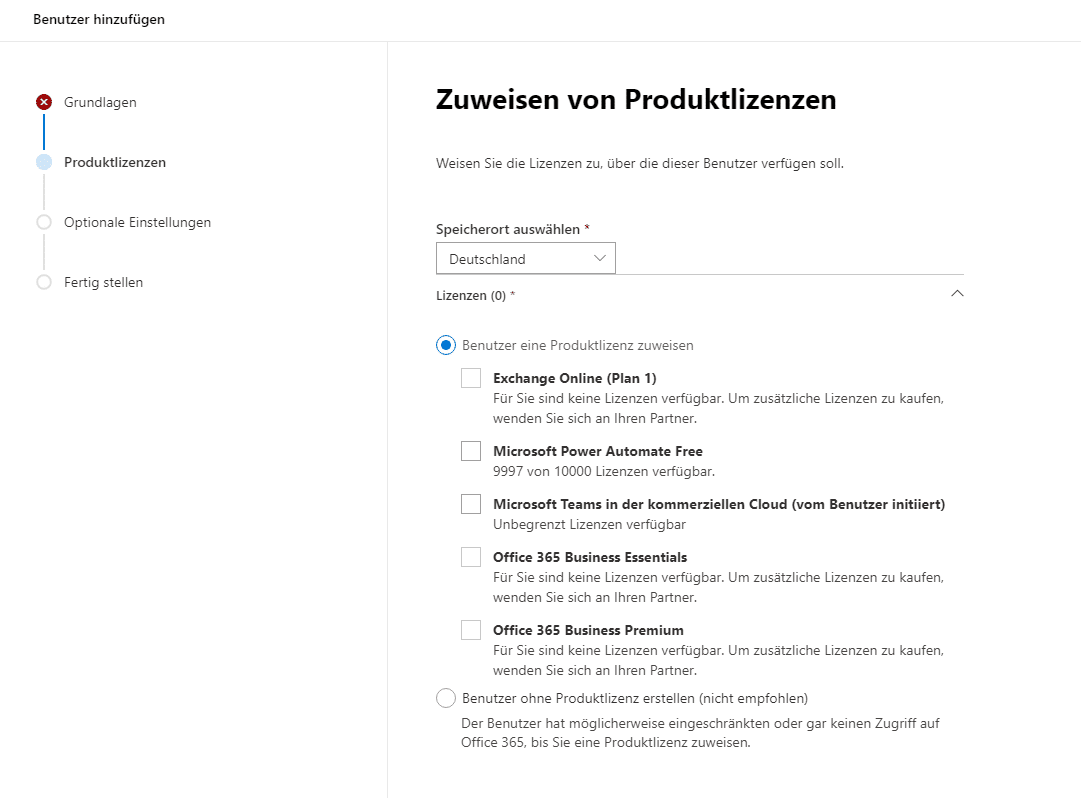 Benutzer hinzufügen

Grundlagen

Produktlizenzen

Optionale Einstellungen

Fertig stellen

Zuweisen von Produktlizenzen

Weisen Sie die Lizenzen zu, über die dieser Benutzer verfügen soll.

Speicherort auswählen *

Deutschland

Lizenzen (0) *

Benutzer eine Produktlizenz zuweisen

Exchange Online (Plan 1)
Für Sie sind keine Lizenzen verfügbar. Um zusätzliche Lizenzen zu kaufen, wenden Sie sich an Ihren Partner.

Microsoft Power Automate Free
9997 von 10000 Lizenzen verfügbar.

Microsoft Teams in der kommerziellen Cloud (vom Benutzer initiiert)
Unbegrenzt Lizenzen verfügbar

Office 365 Business Essentials
Für Sie sind keine Lizenzen verfügbar. Um zusätzliche Lizenzen zu kaufen, wenden Sie sich an Ihren Partner.

Office 365 Business Premium
Für Sie sind keine Lizenzen verfügbar. Um zusätzliche Lizenzen zu kaufen, wenden Sie sich an Ihren Partner.

Benutzer ohne Produktlizenz erstellen (nicht empfohlen)
Der Benutzer hat möglicherweise eingeschränkten oder gar keinen Zugriff auf Office 365, bis Sie eine Produktlizenz zuweisen.